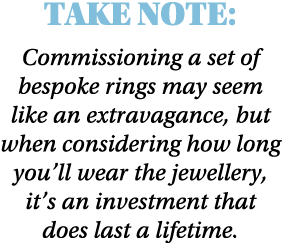 TAKE NOTE:

Commissioning a set of bespoke rings may seem like an extravagance, but when considering how long you’ll wear the jewellery, it’s an investment that does last a lifetime.